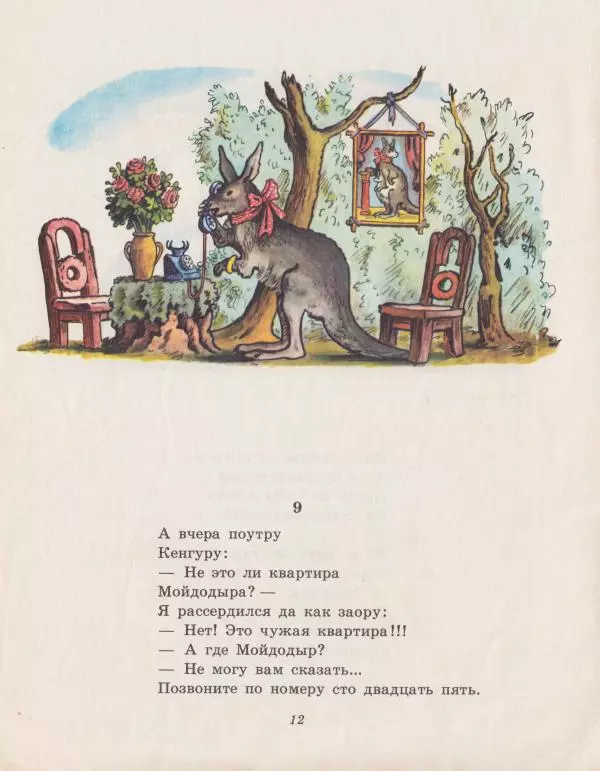 9

А вчера поутру
Кенгуру:
— Не это ли квартира
Мойдодыра? —
Я рассердился да как заору:
— Нет! Это чужая квартира!!!
— А где Мойдодыр?
— Не могу вам сказать...
Позвоните по номеру сто двадцать пять.

12